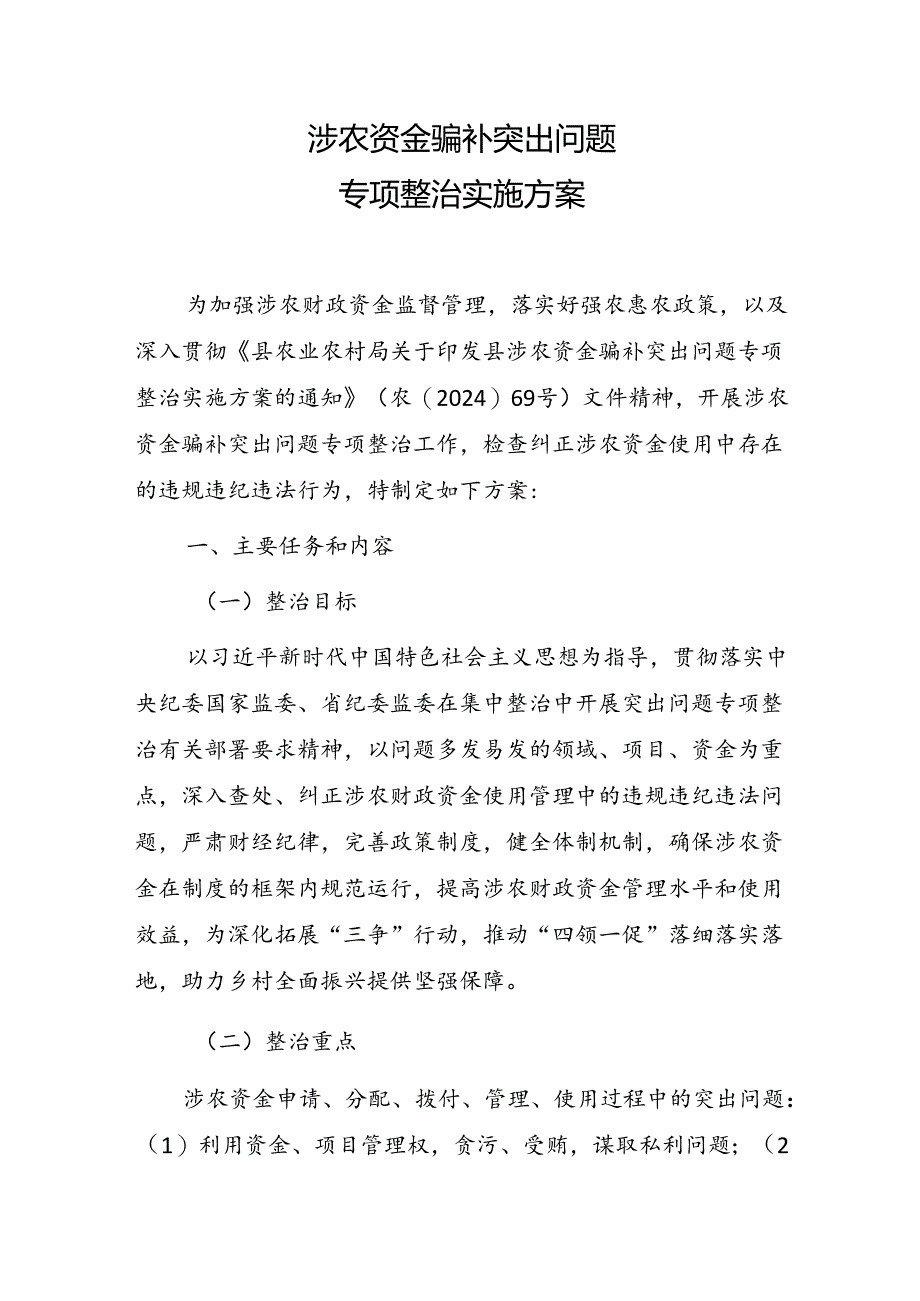 涉农资金骗补突出问题
专项整治实施方案

为加强涉农财政资金监督管理，落实好强农惠农政策，以及深入贯彻《县农业农村局关于印发县涉农资金骗补突出问题专项整治实施方案的通知》（农（2024）69号）文件精神，开展涉农资金骗补突出问题专项整治工作，检查纠正涉农资金使用中存在的违规违纪违法行为，特制定如下方案：

一、主要任务和内容

（一）整治目标

以习近平新时代中国特色社会主义思想为指导，贯彻落实中央纪委国家监委、省纪委监委在集中整治中开展突出问题专项整治有关部署要求精神，以问题多发易发的领域、项目、资金为重点，深入查处、纠正涉农财政资金使用管理中的违规违纪违法问题，严肃财经纪律，完善政策制度，健全体制机制，确保涉农资金在制度的框架内规范运行，提高涉农财政资金管理水平和使用效益，为深化拓展“三争”行动，推动“四领一促”落细落实落地，助力乡村全面振兴提供坚强保障。

（二）整治重点

涉农资金申请、分配、拨付、管理、使用过程中的突出问题：（1）利用资金、项目管理权，贪污、受贿，谋取私利问题；（2